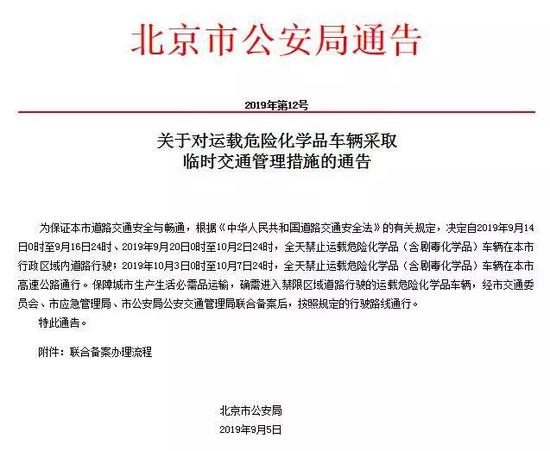 北京市公安局通告

2019年第12号

关于对运载危险化学品车辆采取
临时交通管理措施的通告

为保证本市道路交通安全与畅通，根据《中华人民共和国道路交通安全法》的有关规定，决定自2019年9月14日0时至9月16日24时、2019年9月20日0时至10月2日24时，全天禁止运载危险化学品（含剧毒化学品）车辆在本市行政区域内道路行驶；2019年10月3日0时至10月7日24时，全天禁止运载危险化学品（含剧毒化学品）车辆在本市高速公路通行。保障城市生产生活必需品运输，确需进入禁限区域道路行驶的运载危险化学品车辆，经市交通委员会、市应急管理局、市公安局公安交通管理局联合备案后，按照规定的行驶路线通行。

特此通告。

附件：联合备案办理流程

北京市公安局
2019年9月5日